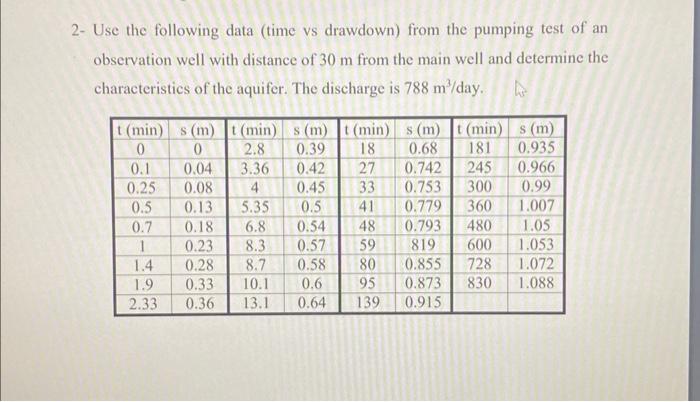 2- Use the following data (time vs drawdown) from the pumping test of an observation well with distance of 30 m from the main well and determine the characteristics of the aquifer. The discharge is 788 $m^3$/day.

| t (min) | s (m) | t (min) | s (m) | t (min) | s (m) | t (min) | s (m) |
|---|---|---|---|---|---|---|---|
| 0 | 0 | 2.8 | 0.39 | 18 | 0.68 | 181 | 0.935 |
| 0.1 | 0.04 | 3.36 | 0.42 | 27 | 0.742 | 245 | 0.966 |
| 0.25 | 0.08 | 4 | 0.45 | 33 | 0.753 | 300 | 0.99 |
| 0.5 | 0.13 | 5.35 | 0.5 | 41 | 0.779 | 360 | 1.007 |
| 0.7 | 0.18 | 6.8 | 0.54 | 48 | 0.793 | 480 | 1.05 |
| 1 | 0.23 | 8.3 | 0.57 | 59 | 819 | 600 | 1.053 |
| 1.4 | 0.28 | 8.7 | 0.58 | 80 | 0.855 | 728 | 1.072 |
| 1.9 | 0.33 | 10.1 | 0.6 | 95 | 0.873 | 830 | 1.088 |
| 2.33 | 0.36 | 13.1 | 0.64 | 139 | 0.915 | | |